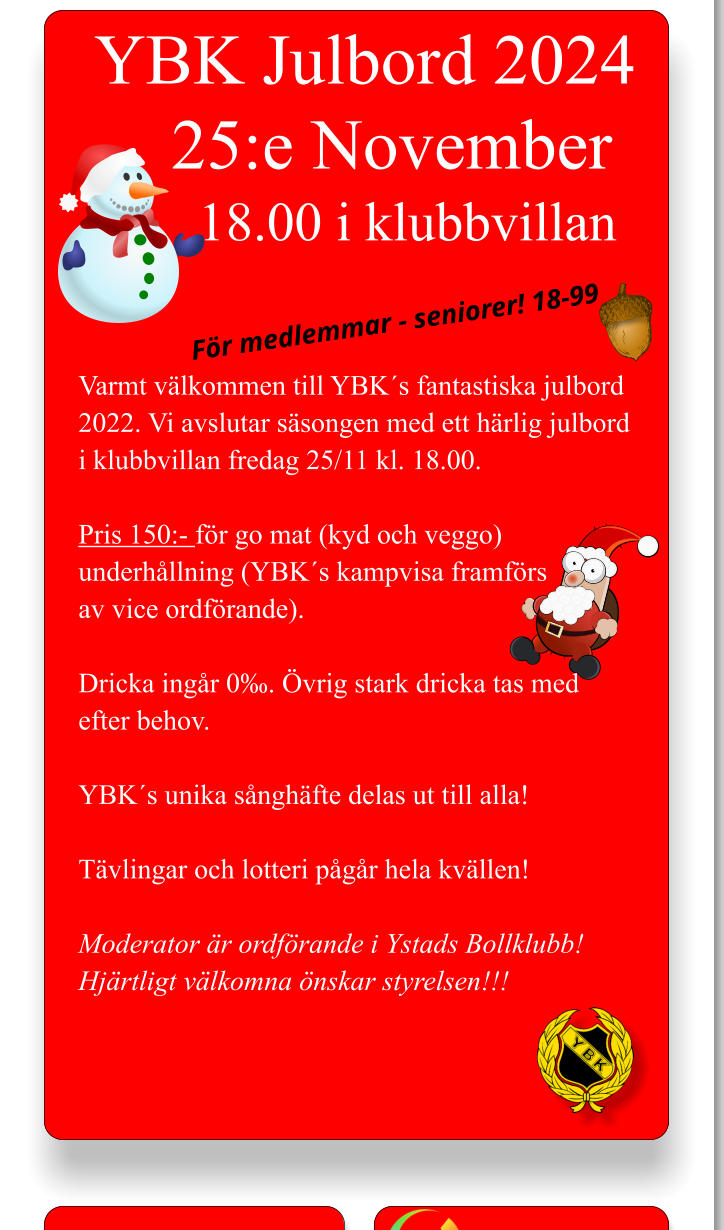 YBK Julbord 2024
25:e November
18.00 i klubbvillan

För medlemmar - seniorer! 18-99

Varmt välkommen till YBK´s fantastiska julbord 2022. Vi avslutar säsongen med ett härlig julbord i klubbvillan fredag 25/11 kl. 18.00.

Pris 150:- för go mat (kyd och veggo) underhållning (YBK´s kampvisa framförs av vice ordförande).

Dricka ingår 0‰. Övrig stark dricka tas med efter behov.

YBK´s unika sånghäfte delas ut till alla!

Tävlingar och lotteri pågår hela kvällen!

Moderator är ordförande i Ystads Bollklubb! Hjärtligt välkomna önskar styrelsen!!!

YBK